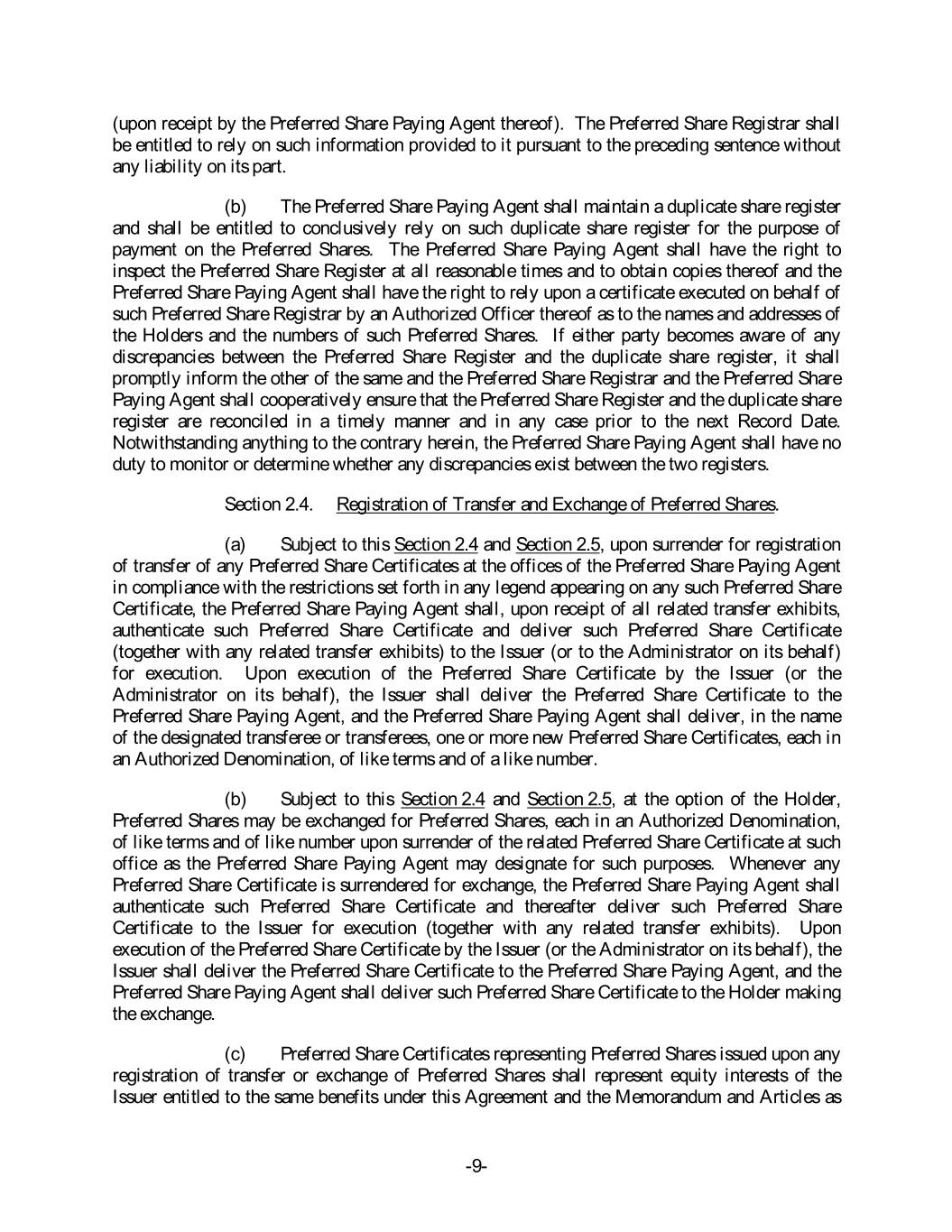 (upon receipt by the Preferred Share Paying Agent thereof). The Preferred Share Registrar shall be entitled to rely on such information provided to it pursuant to the preceding sentence without any liability on its part.

(b) The Preferred Share Paying Agent shall maintain a duplicate share register and shall be entitled to conclusively rely on such duplicate share register for the purpose of payment on the Preferred Shares. The Preferred Share Paying Agent shall have the right to inspect the Preferred Share Register at all reasonable times and to obtain copies thereof and the Preferred Share Paying Agent shall have the right to rely upon a certificate executed on behalf of such Preferred Share Registrar by an Authorized Officer thereof as to the names and addresses of the Holders and the numbers of such Preferred Shares. If either party becomes aware of any discrepancies between the Preferred Share Register and the duplicate share register, it shall promptly inform the other of the same and the Preferred Share Registrar and the Preferred Share Paying Agent shall cooperatively ensure that the Preferred Share Register and the duplicate share register are reconciled in a timely manner and in any case prior to the next Record Date. Notwithstanding anything to the contrary herein, the Preferred Share Paying Agent shall have no duty to monitor or determine whether any discrepancies exist between the two registers.

Section 2.4. Registration of Transfer and Exchange of Preferred Shares.

(a) Subject to this Section 2.4 and Section 2.5, upon surrender for registration of transfer of any Preferred Share Certificates at the offices of the Preferred Share Paying Agent in compliance with the restrictions set forth in any legend appearing on any such Preferred Share Certificate, the Preferred Share Paying Agent shall, upon receipt of all related transfer exhibits, authenticate such Preferred Share Certificate and deliver such Preferred Share Certificate (together with any related transfer exhibits) to the Issuer (or to the Administrator on its behalf) for execution. Upon execution of the Preferred Share Certificate by the Issuer (or the Administrator on its behalf), the Issuer shall deliver the Preferred Share Certificate to the Preferred Share Paying Agent, and the Preferred Share Paying Agent shall deliver, in the name of the designated transferee or transferees, one or more new Preferred Share Certificates, each in an Authorized Denomination, of like terms and of a like number.

(b) Subject to this Section 2.4 and Section 2.5, at the option of the Holder, Preferred Shares may be exchanged for Preferred Shares, each in an Authorized Denomination, of like terms and of like number upon surrender of the related Preferred Share Certificate at such office as the Preferred Share Paying Agent may designate for such purposes. Whenever any Preferred Share Certificate is surrendered for exchange, the Preferred Share Paying Agent shall authenticate such Preferred Share Certificate and thereafter deliver such Preferred Share Certificate to the Issuer for execution (together with any related transfer exhibits). Upon execution of the Preferred Share Certificate by the Issuer (or the Administrator on its behalf), the Issuer shall deliver the Preferred Share Certificate to the Preferred Share Paying Agent, and the Preferred Share Paying Agent shall deliver such Preferred Share Certificate to the Holder making the exchange.

(c) Preferred Share Certificates representing Preferred Shares issued upon any registration of transfer or exchange of Preferred Shares shall represent equity interests of the Issuer entitled to the same benefits under this Agreement and the Memorandum and Articles as

-9-